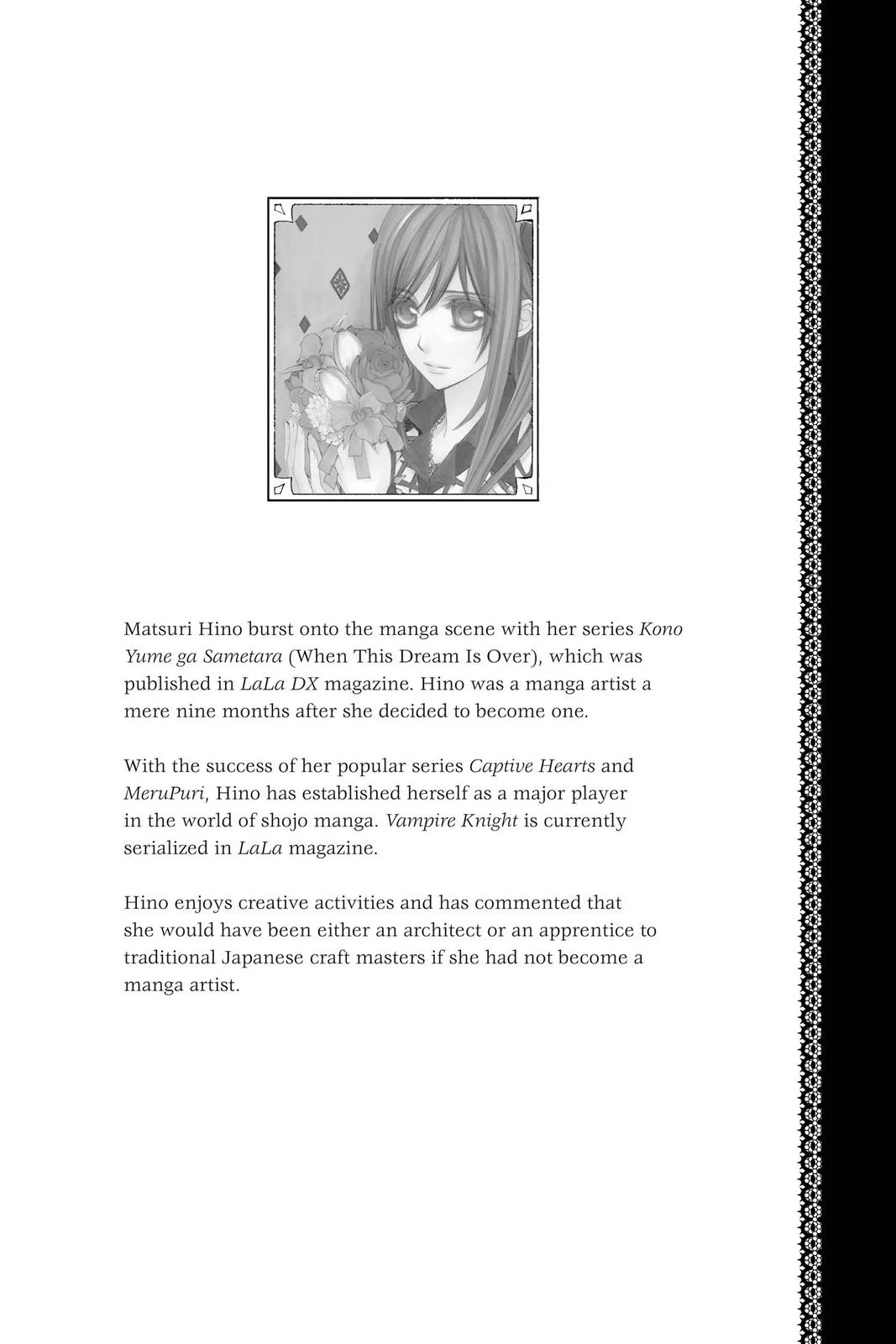 Matsuri Hino burst onto the manga scene with her series Kono Yume ga Sametara (When This Dream Is Over), which was published in LaLa DX magazine. Hino was a manga artist a mere nine months after she decided to become one.

With the success of her popular series Captive Hearts and MeruPuri, Hino has established herself as a major player in the world of shojo manga. Vampire Knight is currently serialized in LaLa magazine.

Hino enjoys creative activities and has commented that she would have been either an architect or an apprentice to traditional Japanese craft masters if she had not become a manga artist.